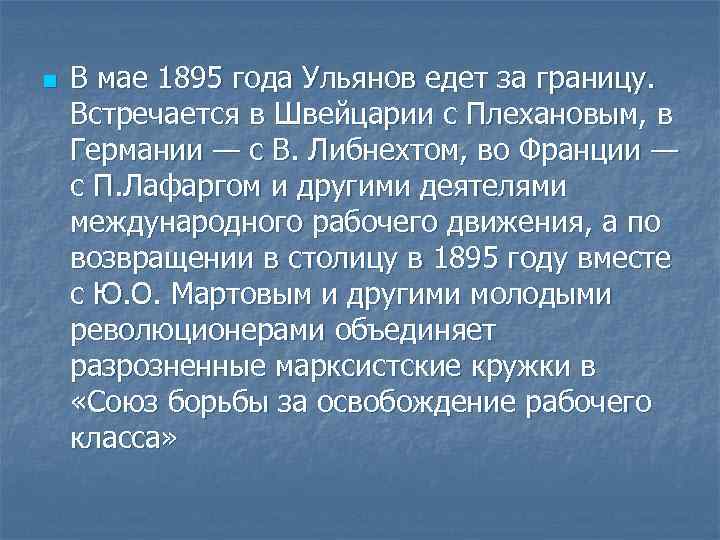 В мае 1895 года Ульянов едет за границу. Встречается в Швейцарии с Плехановым, в Германии — с В. Либнехтом, во Франции — с П.Лафаргом и другими деятелями международного рабочего движения, а по возвращении в столицу в 1895 году вместе с Ю.О. Мартовым и другими молодыми революционерами объединяет разрозненные марксистские кружки в «Союз борьбы за освобождение рабочего класса»